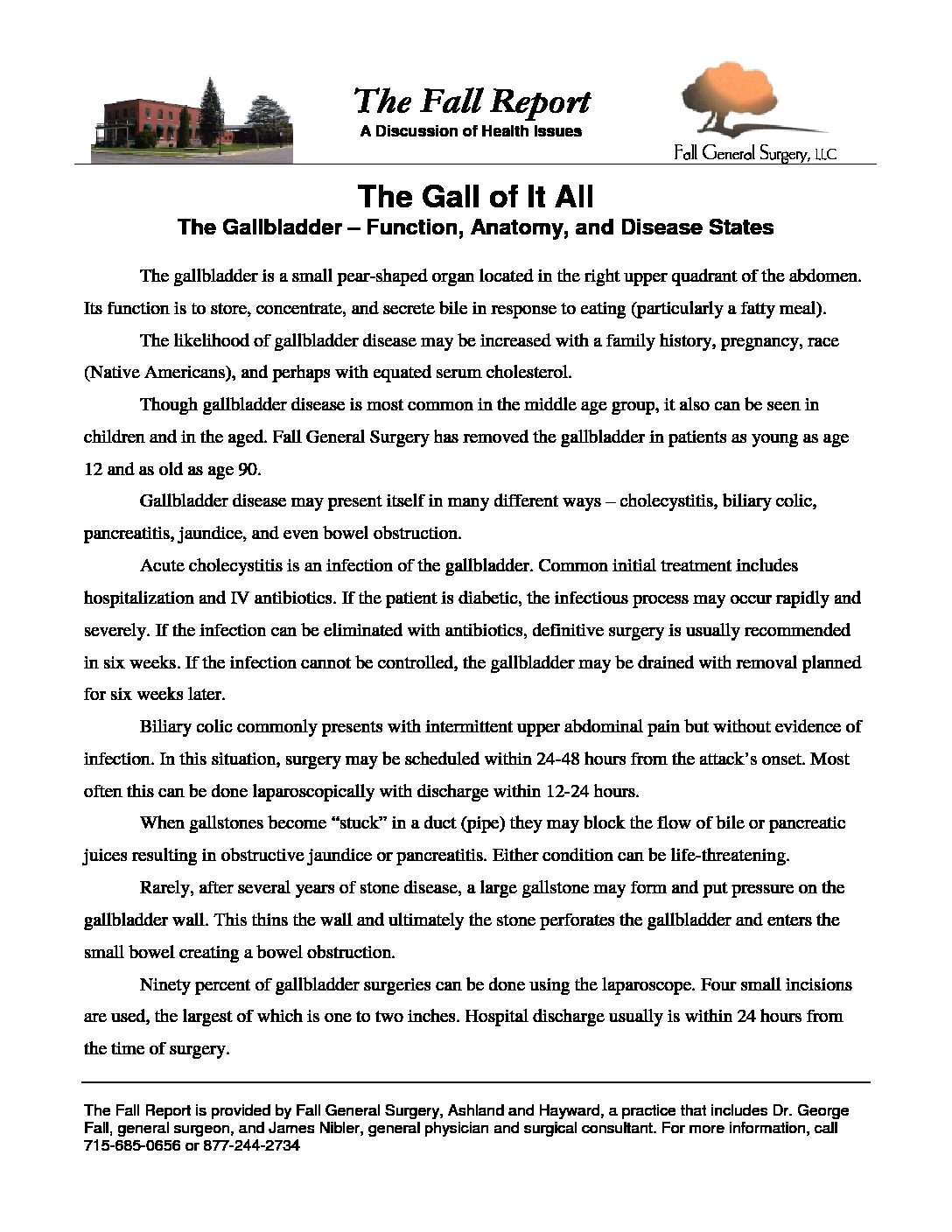 The Fall Report
A Discussion of Health Issues

Fall General Surgery, LLC

The Gall of It All
The Gallbladder – Function, Anatomy, and Disease States

The gallbladder is a small pear-shaped organ located in the right upper quadrant of the abdomen. Its function is to store, concentrate, and secrete bile in response to eating (particularly a fatty meal).

The likelihood of gallbladder disease may be increased with a family history, pregnancy, race (Native Americans), and perhaps with equated serum cholesterol.

Though gallbladder disease is most common in the middle age group, it also can be seen in children and in the aged. Fall General Surgery has removed the gallbladder in patients as young as age 12 and as old as age 90.

Gallbladder disease may present itself in many different ways – cholecystitis, biliary colic, pancreatitis, jaundice, and even bowel obstruction.

Acute cholecystitis is an infection of the gallbladder. Common initial treatment includes hospitalization and IV antibiotics. If the patient is diabetic, the infectious process may occur rapidly and severely. If the infection can be eliminated with antibiotics, definitive surgery is usually recommended in six weeks. If the infection cannot be controlled, the gallbladder may be drained with removal planned for six weeks later.

Biliary colic commonly presents with intermittent upper abdominal pain but without evidence of infection. In this situation, surgery may be scheduled within 24-48 hours from the attack's onset. Most often this can be done laparoscopically with discharge within 12-24 hours.

When gallstones become "stuck" in a duct (pipe) they may block the flow of bile or pancreatic juices resulting in obstructive jaundice or pancreatitis. Either condition can be life-threatening.

Rarely, after several years of stone disease, a large gallstone may form and put pressure on the gallbladder wall. This thins the wall and ultimately the stone perforates the gallbladder and enters the small bowel creating a bowel obstruction.

Ninety percent of gallbladder surgeries can be done using the laparoscope. Four small incisions are used, the largest of which is one to two inches. Hospital discharge usually is within 24 hours from the time of surgery.

The Fall Report is provided by Fall General Surgery, Ashland and Hayward, a practice that includes Dr. George Fall, general surgeon, and James Nibler, general physician and surgical consultant. For more information, call 715-685-0656 or 877-244-2734